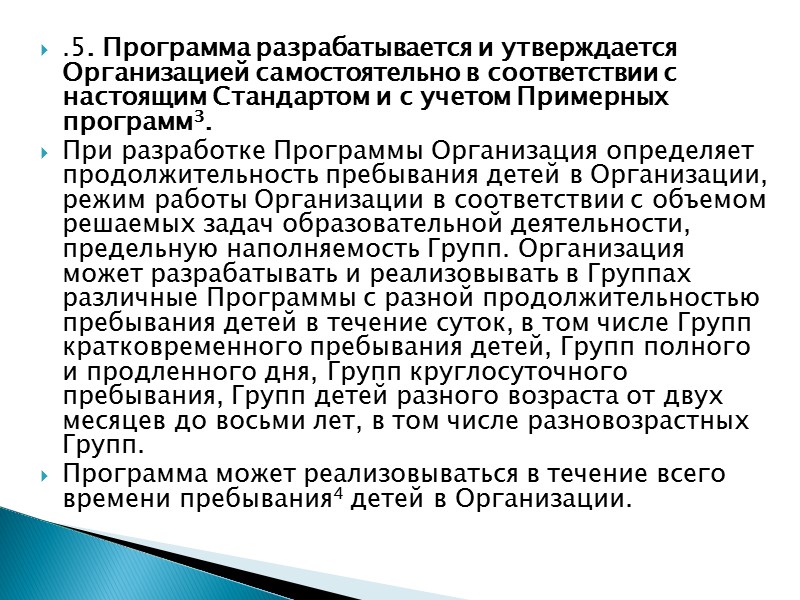 .5. Программа разрабатывается и утверждается Организацией самостоятельно в соответствии с настоящим Стандартом и с учетом Примерных программ$^3$.

При разработке Программы Организация определяет продолжительность пребывания детей в Организации, режим работы Организации в соответствии с объемом решаемых задач образовательной деятельности, предельную наполняемость Групп. Организация может разрабатывать и реализовывать в Группах различные Программы с разной продолжительностью пребывания детей в течение суток, в том числе Групп кратковременного пребывания детей, Групп полного и продленного дня, Групп круглосуточного пребывания, Групп детей разного возраста от двух месяцев до восьми лет, в том числе разновозрастных Групп.

Программа может реализовываться в течение всего времени пребывания$^4$ детей в Организации.